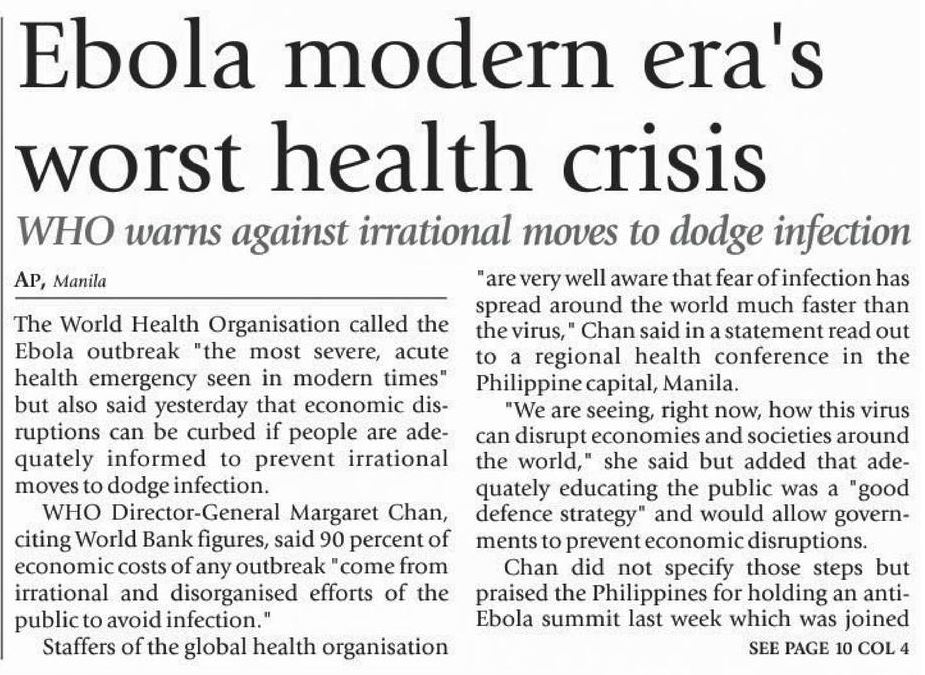 Ebola modern era's worst health crisis

WHO warns against irrational moves to dodge infection

AP, Manila

The World Health Organisation called the Ebola outbreak "the most severe, acute health emergency seen in modern times" but also said yesterday that economic disruptions can be curbed if people are adequately informed to prevent irrational moves to dodge infection.

WHO Director-General Margaret Chan, citing World Bank figures, said 90 percent of economic costs of any outbreak "come from irrational and disorganised efforts of the public to avoid infection."

Staffers of the global health organisation "are very well aware that fear of infection has spread around the world much faster than the virus," Chan said in a statement read out to a regional health conference in the Philippine capital, Manila.

"We are seeing, right now, how this virus can disrupt economies and societies around the world," she said but added that adequately educating the public was a "good defence strategy" and would allow governments to prevent economic disruptions.

Chan did not specify those steps but praised the Philippines for holding an anti-Ebola summit last week which was joined

SEE PAGE 10 COL 4